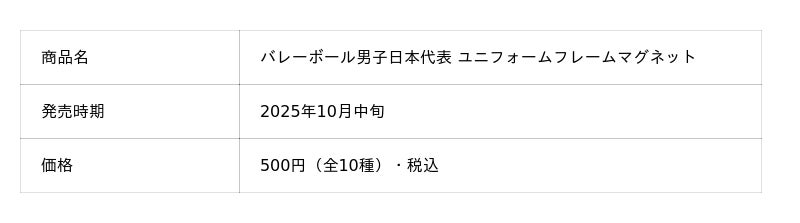 | 商品名 | バレーボール男子日本代表 ユニフォームフレームマグネット |
|---|---|
| 発売時期 | 2025年10月中旬 |
| 価格 | 500円（全10種）・税込 |